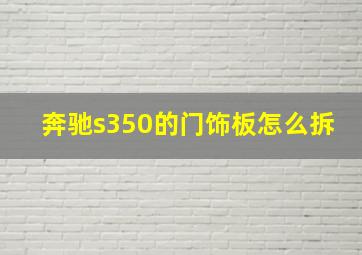 奔驰s350的门饰板怎么拆